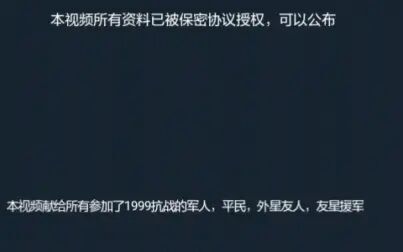 本视频所有资料已被保密协议授权，可以公布

本视频献给所有参加了1999抗战的军人，平民，外星友人，友星援军